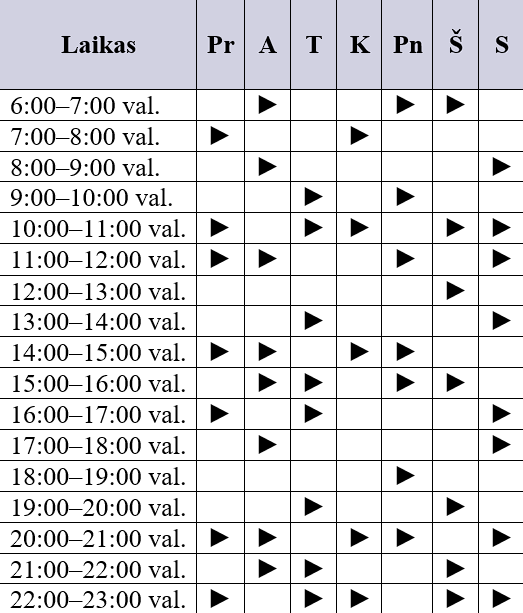 | Laikas | Pr | A | T | K | Pn | Š | S |
|---|---|---|---|---|---|---|---|
| 6:00–7:00 val. | | ▶ | | | ▶ | ▶ | |
| 7:00–8:00 val. | ▶ | | | ▶ | | | |
| 8:00–9:00 val. | | ▶ | | | | | ▶ |
| 9:00–10:00 val. | | | ▶ | | ▶ | | |
| 10:00–11:00 val. | ▶ | | ▶ | ▶ | | ▶ | ▶ |
| 11:00–12:00 val. | ▶ | ▶ | | | ▶ | | ▶ |
| 12:00–13:00 val. | | | | | | ▶ | |
| 13:00–14:00 val. | | | ▶ | | | | ▶ |
| 14:00–15:00 val. | ▶ | ▶ | | ▶ | ▶ | | |
| 15:00–16:00 val. | | ▶ | ▶ | | ▶ | ▶ | |
| 16:00–17:00 val. | ▶ | | ▶ | | | | ▶ |
| 17:00–18:00 val. | | ▶ | | | | | ▶ |
| 18:00–19:00 val. | | | | | ▶ | | |
| 19:00–20:00 val. | | | ▶ | | | ▶ | |
| 20:00–21:00 val. | ▶ | ▶ | | ▶ | ▶ | | ▶ |
| 21:00–22:00 val. | | ▶ | ▶ | | | ▶ | |
| 22:00–23:00 val. | ▶ | | ▶ | ▶ | | ▶ | ▶ |